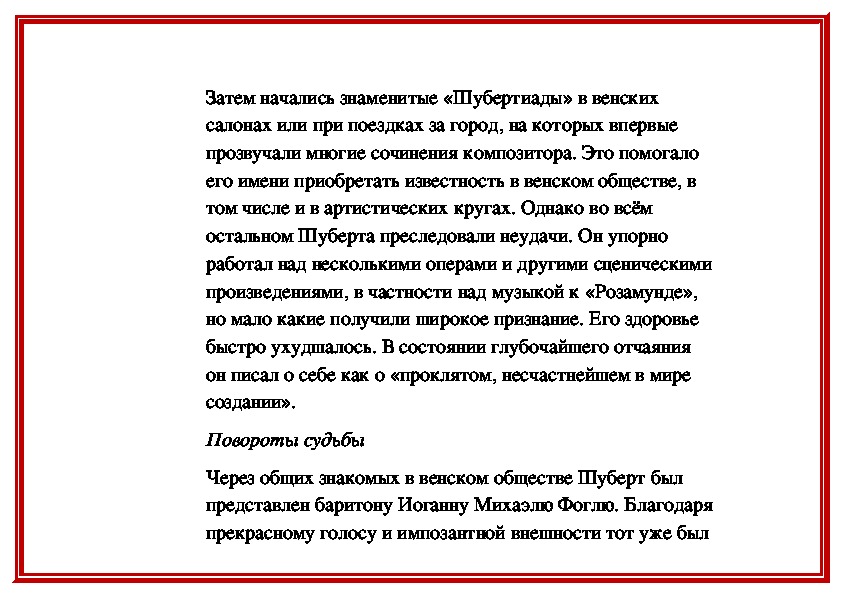 Затем начались знаменитые «Шубертиады» в венских салонах или при поездках за город, на которых впервые прозвучали многие сочинения композитора. Это помогало его имени приобретать известность в венском обществе, в том числе и в артистических кругах. Однако во всём остальном Шуберта преследовали неудачи. Он упорно работал над несколькими операми и другими сценическими произведениями, в частности над музыкой к «Розамунде», но мало какие получили широкое признание. Его здоровье быстро ухудшалось. В состоянии глубочайшего отчаяния он писал о себе как о «проклятом, несчастнейшем в мире создании».

Повороты судьбы

Через общих знакомых в венском обществе Шуберт был представлен баритону Иоганну Михаэлю Фоглю. Благодаря прекрасному голосу и импозантной внешности тот уже был